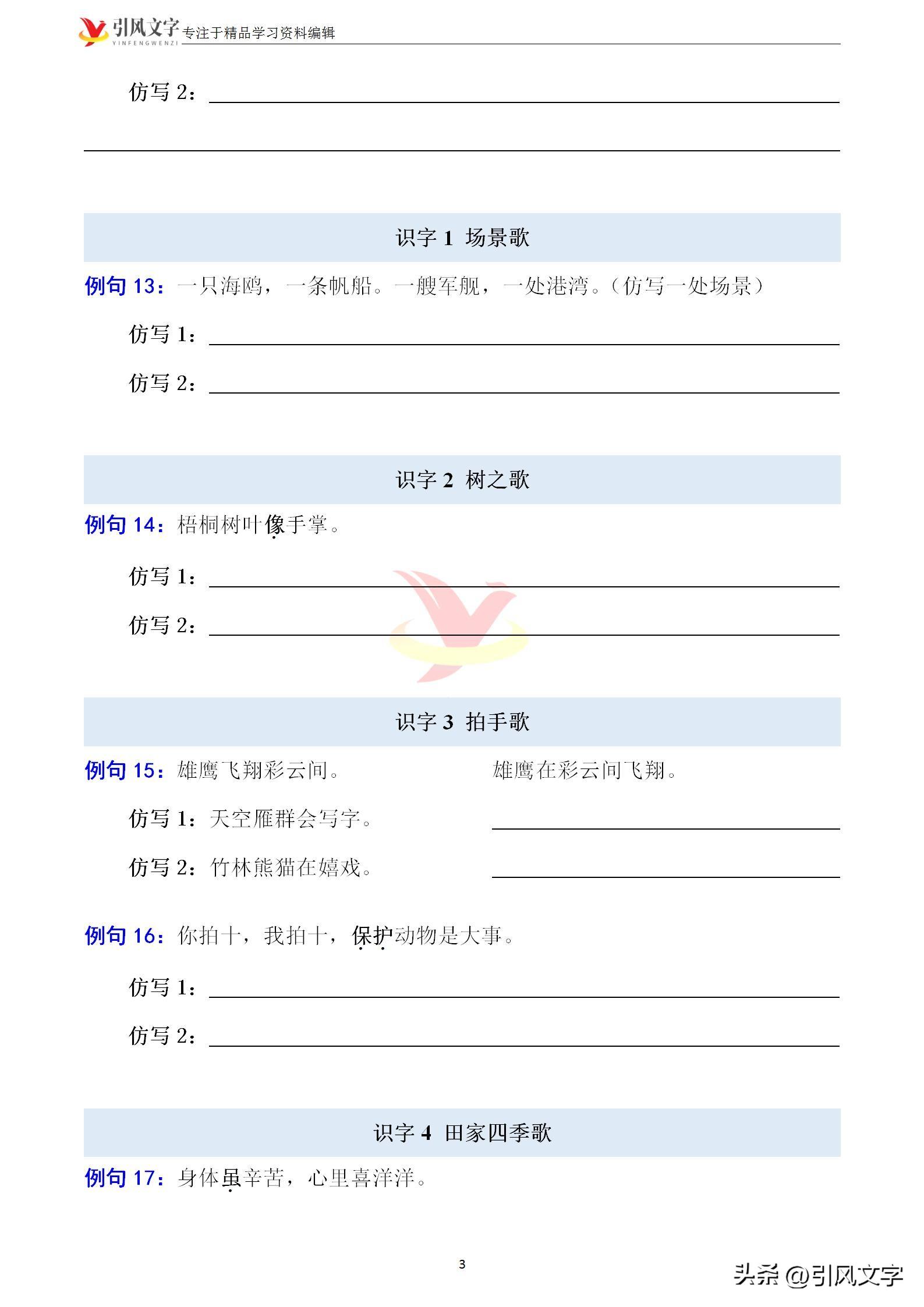 引风文字 YINFENGWENZI 专注于精品学习资料编辑

仿写 2：

识字 1 场景歌

例句 13：一只海鸥，一条帆船。一艘军舰，一处港湾。（仿写一处场景）

仿写 1：

仿写 2：

识字 2 树之歌

例句 14：梧桐树叶像手掌。

仿写 1：

仿写 2：

识字 3 拍手歌

例句 15：雄鹰飞翔彩云间。 雄鹰在彩云间飞翔。

仿写 1：天空雁群会写字。

仿写 2：竹林熊猫在嬉戏。

例句 16：你拍十，我拍十，保护动物是大事。

仿写 1：

仿写 2：

识字 4 田家四季歌

例句 17：身体虽辛苦，心里喜洋洋。

3

头条 @引风文字